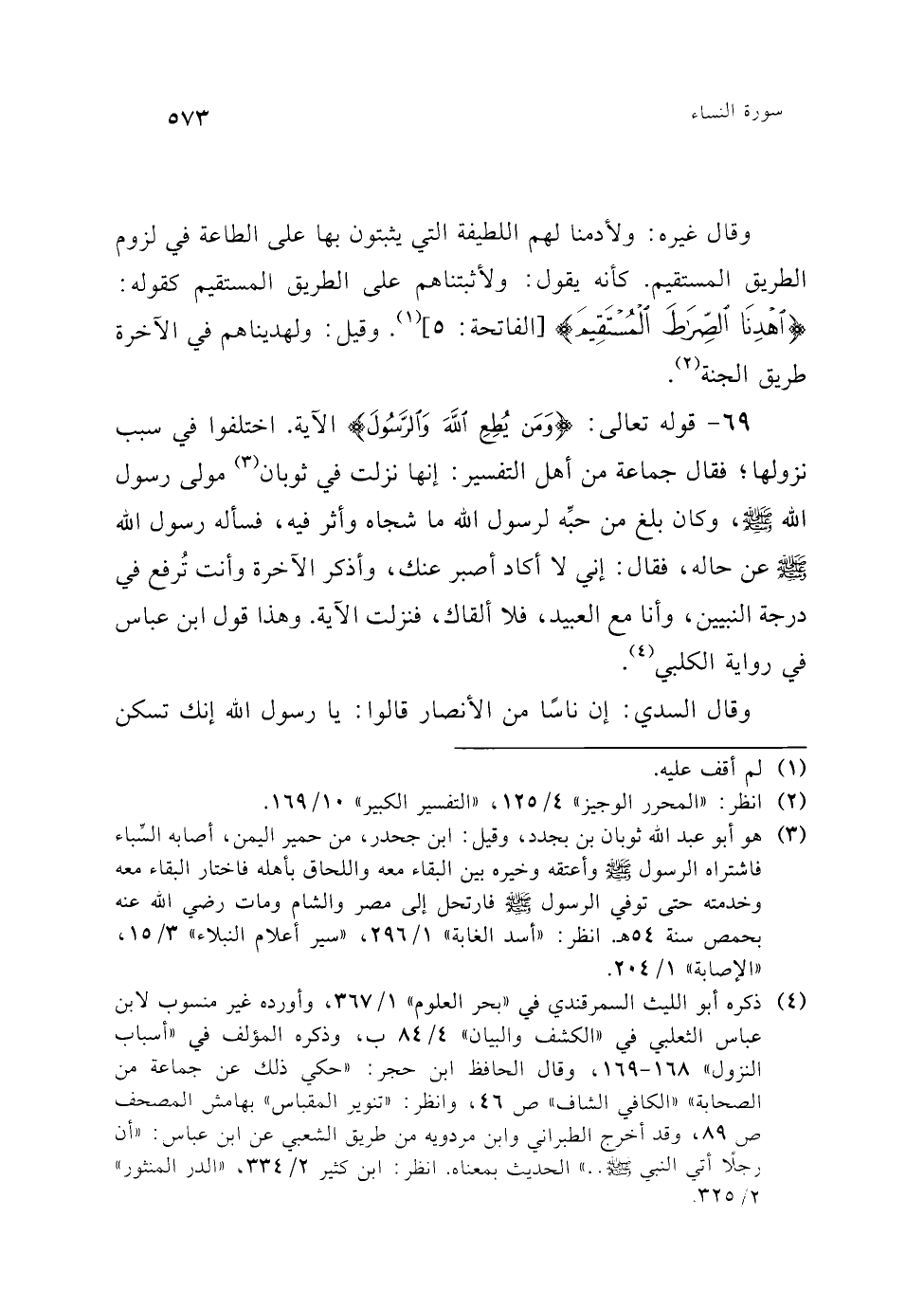 سورة النساء ٥٧٣

وقال غيره: ولأدمنا لهم اللطيفة التي يثبتون بها على الطاعة في لزوم الطريق المستقيم. كأنه يقول: ولأثبتناهم على الطريق المستقيم كقوله: ﴿ٱهْدِنَا ٱلصِّرَٰطَ ٱلْمُسْتَقِيمَ﴾ [الفاتحة: ٥]$^{(١)}$. وقيل: ولهديناهم في الآخرة طريق الجنة$^{(٢)}$.

٦٩- قوله تعالى: ﴿وَمَن يُطِعِ ٱللَّهَ وَٱلرَّسُولَ﴾ الآية. اختلفوا في سبب نزولها؛ فقال جماعة من أهل التفسير: إنها نزلت في ثوبان$^{(٣)}$ مولى رسول الله ﷺ، وكان بلغ من حبِّه لرسول الله ما شجاه وأثر فيه، فسأله رسول الله ﷺ عن حاله، فقال: إني لا أكاد أصبر عنك، وأذكر الآخرة وأنت تُرفع في درجة النبيين، وأنا مع العبيد، فلا ألقاك، فنزلت الآية. وهذا قول ابن عباس في رواية الكلبي$^{(٤)}$.

وقال السدي: إن ناسًا من الأنصار قالوا: يا رسول الله إنك تسكن

(١) لم أقف عليه.
(٢) انظر: «المحرر الوجيز» ٤/ ١٢٥، «التفسير الكبير» ١٠/ ١٦٩.
(٣) هو أبو عبد الله ثوبان بن بجدد، وقيل: ابن جحدر، من حمير اليمن، أصابه السِّباء فاشتراه الرسول ﷺ وأعتقه وخيره بين البقاء معه واللحاق بأهله فاختار البقاء معه وخدمته حتى توفي الرسول ﷺ فارتحل إلى مصر والشام ومات رضي الله عنه بحمص سنة ٥٤هـ. انظر: «أسد الغابة» ١/ ٢٩٦، «سير أعلام النبلاء» ٣/ ١٥، «الإصابة» ١/ ٢٠٤.
(٤) ذكره أبو الليث السمرقندي في «بحر العلوم» ١/ ٣٦٧، وأورده غير منسوب لابن عباس الثعلبي في «الكشف والبيان» ٤/ ٨٤ ب، وذكره المؤلف في «أسباب النزول» ١٦٨-١٦٩، وقال الحافظ ابن حجر: «حكي ذلك عن جماعة من الصحابة» «الكافي الشاف» ص ٤٦، وانظر: «تنوير المقباس» بهامش المصحف ص ٨٩، وقد أخرج الطبراني وابن مردويه من طريق الشعبي عن ابن عباس: «أن رجلًا أتى النبي ﷺ..» الحديث بمعناه. انظر: ابن كثير ٢/ ٣٣٤، «الدر المنثور» ٢/ ٣٢٥.